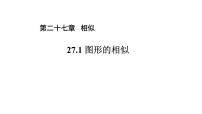 第二十七章　相似

27.1 图形的相似